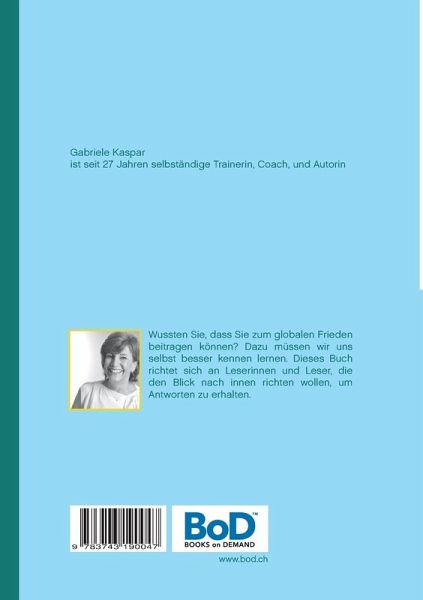 Gabriele Kaspar
ist seit 27 Jahren selbständige Trainerin, Coach, und Autorin

Wussten Sie, dass Sie zum globalen Frieden beitragen können? Dazu müssen wir uns selbst besser kennen lernen. Dieses Buch richtet sich an Leserinnen und Leser, die den Blick nach innen richten wollen, um Antworten zu erhalten.

9 783743 190047

BoD™
BOOKS on DEMAND

www.bod.ch